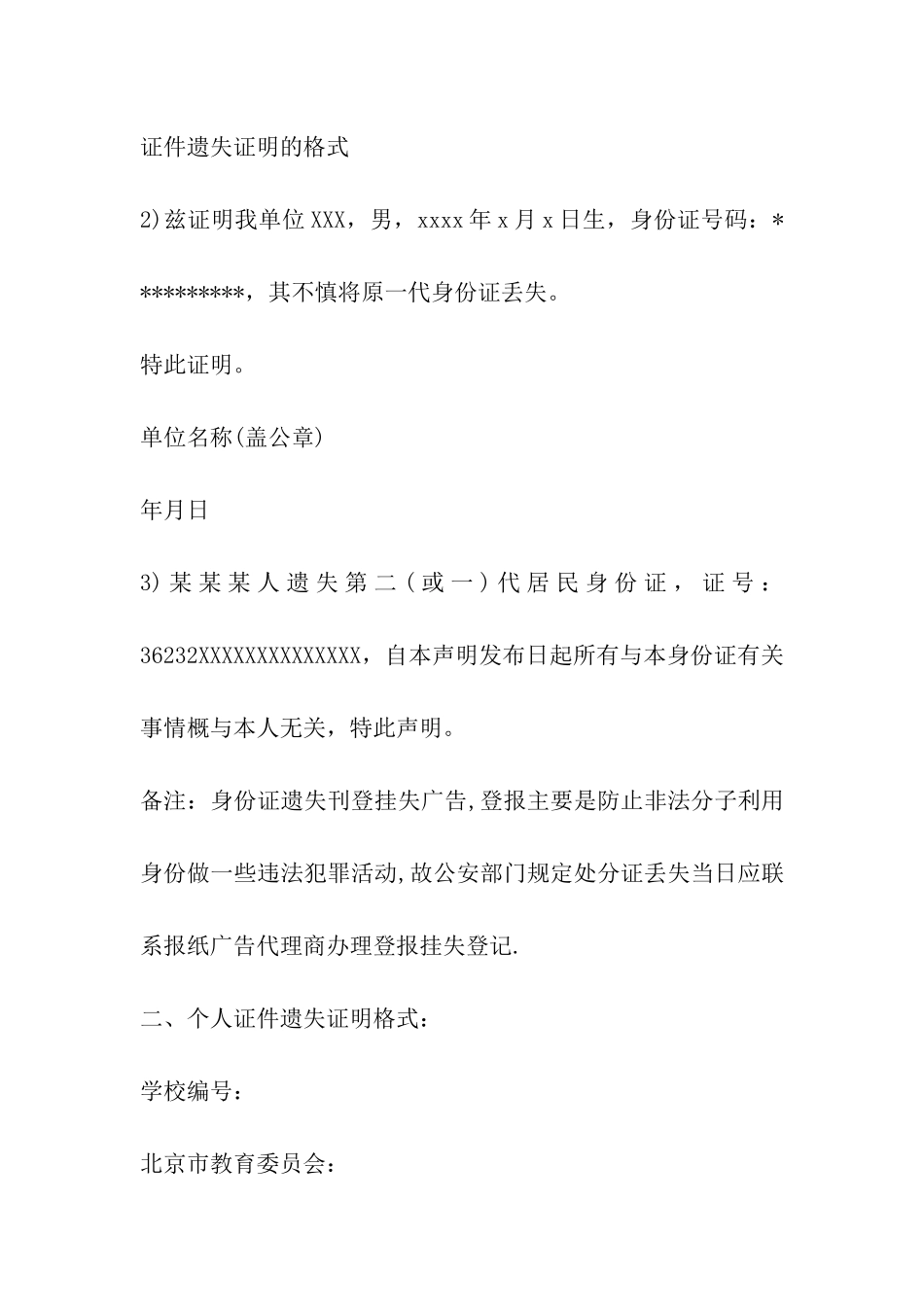 证件遗失证明的格式

2)兹证明我单位XXX，男，xxxx年x月x日生，身份证号码：**********，其不慎将原一代身份证丢失。

特此证明。

单位名称(盖公章)

年月日

3)某某某人遗失第二（或一）代居民身份证，证号：36232XXXXXXXXXXXXXX，自本声明发布日起所有与本身份证有关事情概与本人无关，特此声明。

备注：身份证遗失刊登挂失广告,登报主要是防止非法分子利用身份做一些违法犯罪活动,故公安部门规定处分证丢失当日应联系报纸广告代理商办理登报挂失登记.

二、个人证件遗失证明格式：

学校编号：

北京市教育委员会：